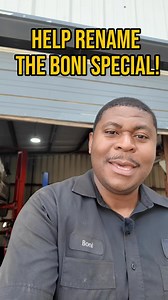 HELP RENAME THE BONI SPECIAL!

Boni